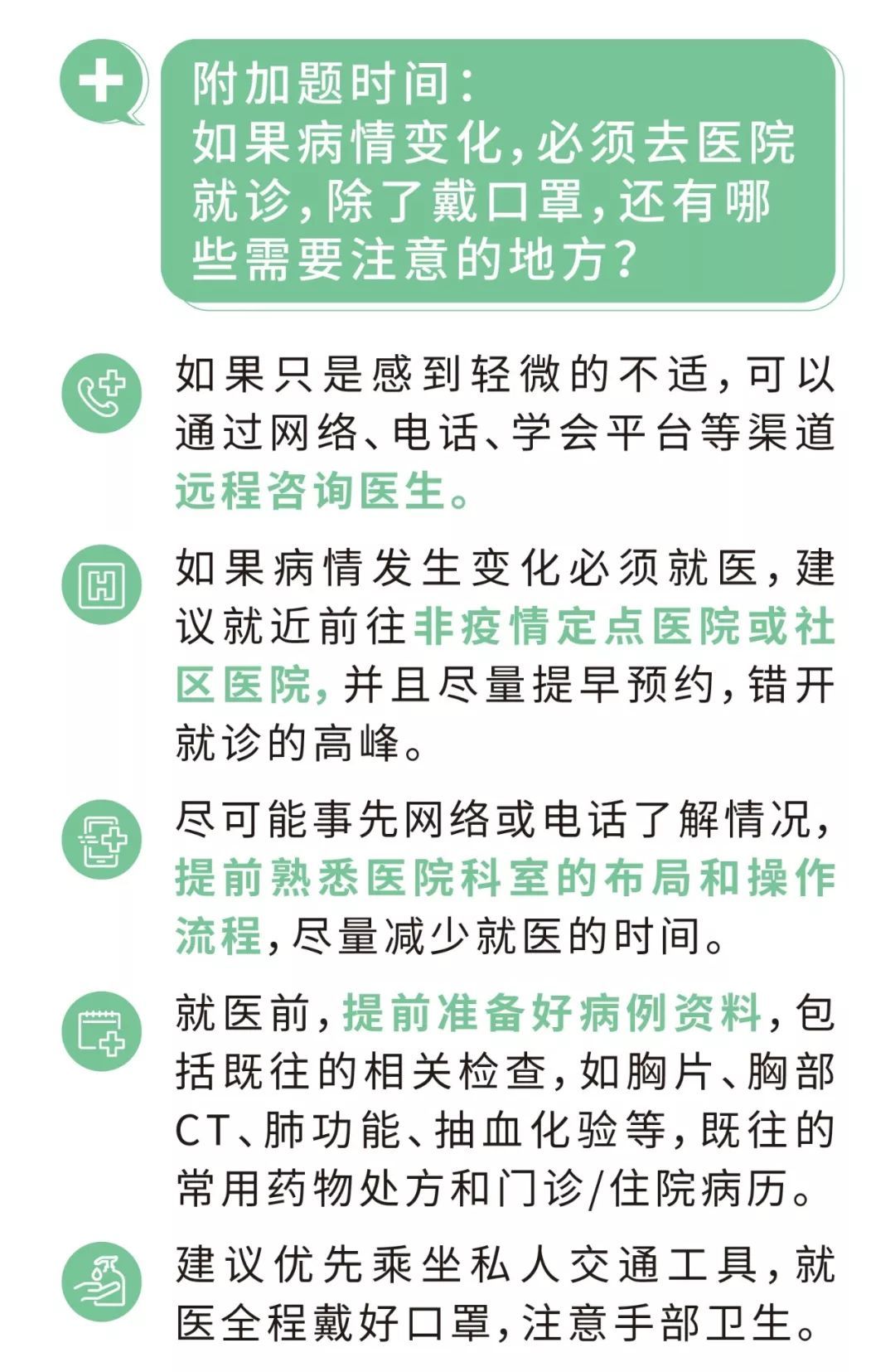 附加题时间：
如果病情变化，必须去医院就诊，除了戴口罩，还有哪些需要注意的地方？

如果只是感到轻微的不适，可以通过网络、电话、学会平台等渠道远程咨询医生。

如果病情发生变化必须就医，建议就近前往非疫情定点医院或社区医院，并且尽量提早预约，错开就诊的高峰。

尽可能事先网络或电话了解情况，提前熟悉医院科室的布局和操作流程，尽量减少就医的时间。

就医前，提前准备好病例资料，包括既往的相关检查，如胸片、胸部CT、肺功能、抽血化验等，既往的常用药物处方和门诊/住院病历。

建议优先乘坐私人交通工具，就医全程戴好口罩，注意手部卫生。